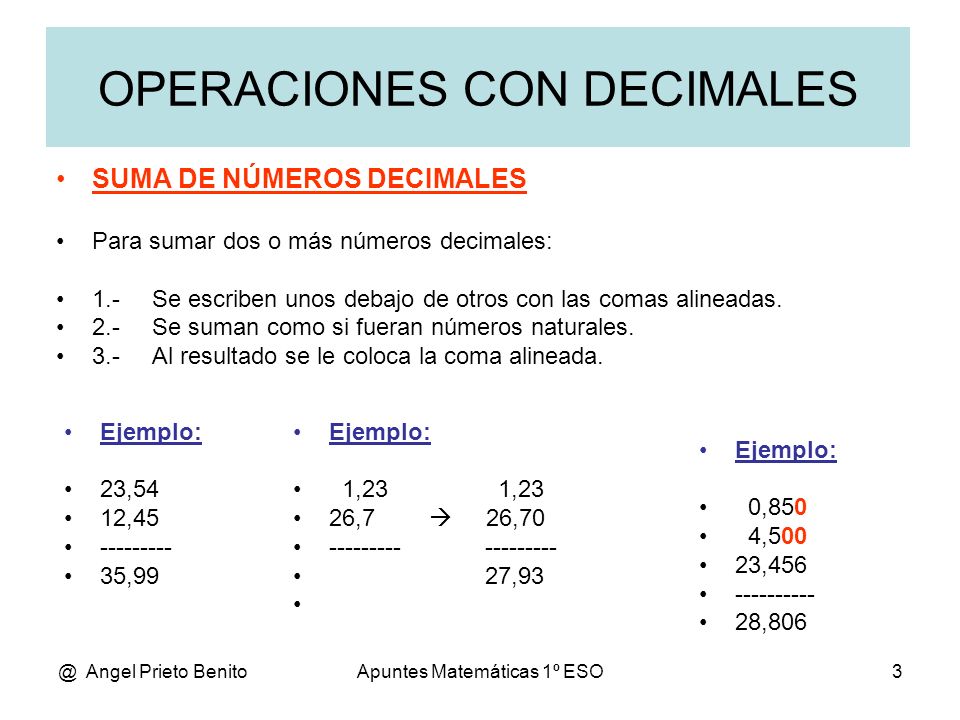 OPERACIONES CON DECIMALES

• SUMA DE NÚMEROS DECIMALES

• Para sumar dos o más números decimales:

• 1.- Se escriben unos debajo de otros con las comas alineadas.
• 2.- Se suman como si fueran números naturales.
• 3.- Al resultado se le coloca la coma alineada.

• Ejemplo:

• 23,54
• 12,45
• ---------
• 35,99

• Ejemplo:

• 1,23 1,23
• 26,7 → 26,70
• --------- ---------
• 27,93
•

• Ejemplo:

• 0,850
• 4,500
• 23,456
• ----------
• 28,806

@ Angel Prieto Benito Apuntes Matemáticas 1º ESO 3